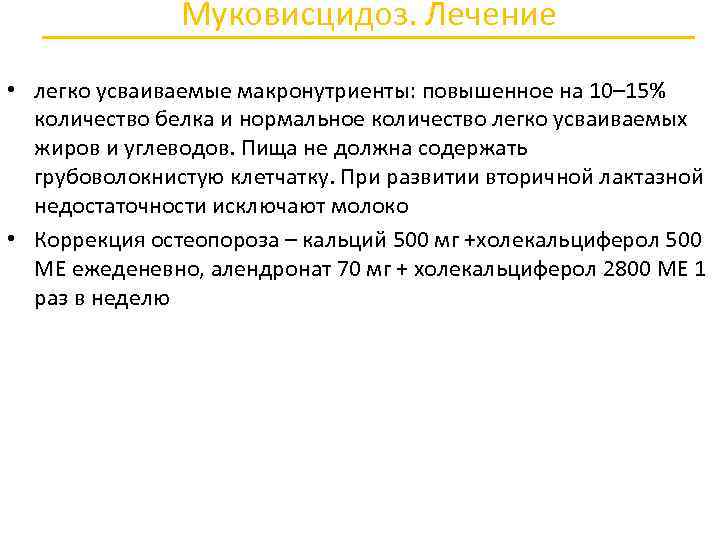 Муковисцидоз. Лечение

• легко усваиваемые макронутриенты: повышенное на 10–15% количество белка и нормальное количество легко усваиваемых жиров и углеводов. Пища не должна содержать грубоволокнистую клетчатку. При развитии вторичной лактазной недостаточности исключают молоко
• Коррекция остеопороза – кальций 500 мг +холекальциферол 500 МЕ ежеденевно, алендронат 70 мг + холекальциферол 2800 МЕ 1 раз в неделю